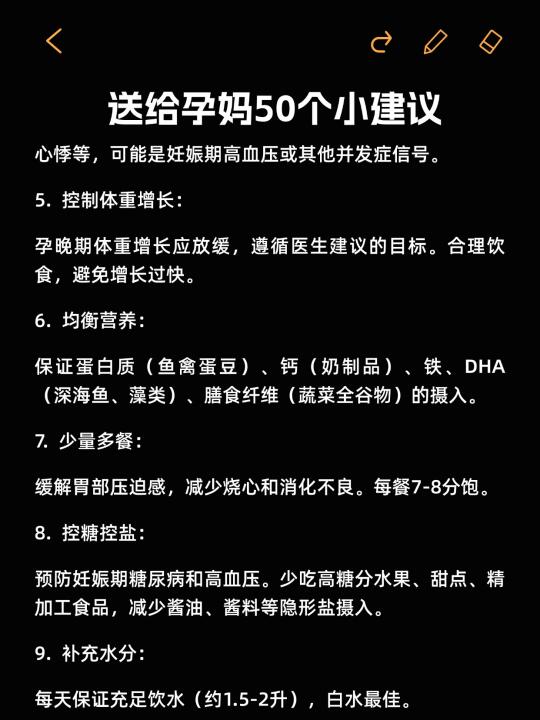 送给孕妈50个小建议

心悸等，可能是妊娠期高血压或其他并发症信号。

5. 控制体重增长：

孕晚期体重增长应放缓，遵循医生建议的目标。合理饮食，避免增长过快。

6. 均衡营养：

保证蛋白质（鱼禽蛋豆）、钙（奶制品）、铁、DHA（深海鱼、藻类）、膳食纤维（蔬菜全谷物）的摄入。

7. 少量多餐：

缓解胃部压迫感，减少烧心和消化不良。每餐7-8分饱。

8. 控糖控盐：

预防妊娠期糖尿病和高血压。少吃高糖分水果、甜点、精加工食品，减少酱油、酱料等隐形盐摄入。

9. 补充水分：

每天保证充足饮水（约1.5-2升），白水最佳。